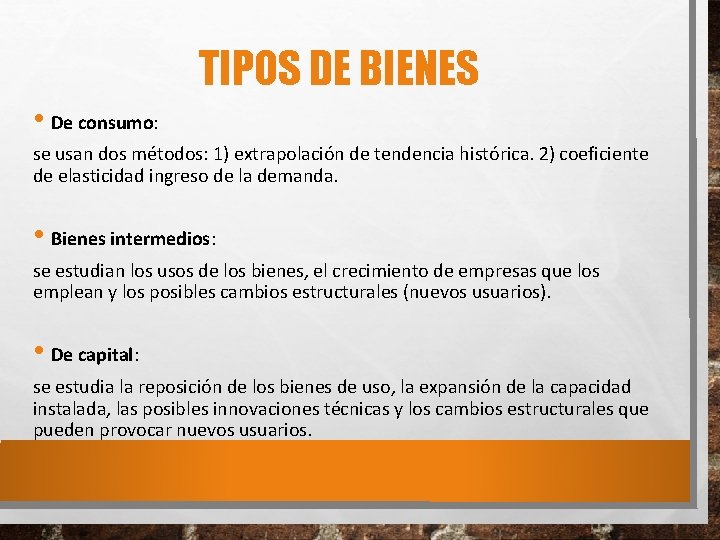 TIPOS DE BIENES

• De consumo:

se usan dos métodos: 1) extrapolación de tendencia histórica. 2) coeficiente de elasticidad ingreso de la demanda.

• Bienes intermedios:

se estudian los usos de los bienes, el crecimiento de empresas que los emplean y los posibles cambios estructurales (nuevos usuarios).

• De capital:

se estudia la reposición de los bienes de uso, la expansión de la capacidad instalada, las posibles innovaciones técnicas y los cambios estructurales que pueden provocar nuevos usuarios.